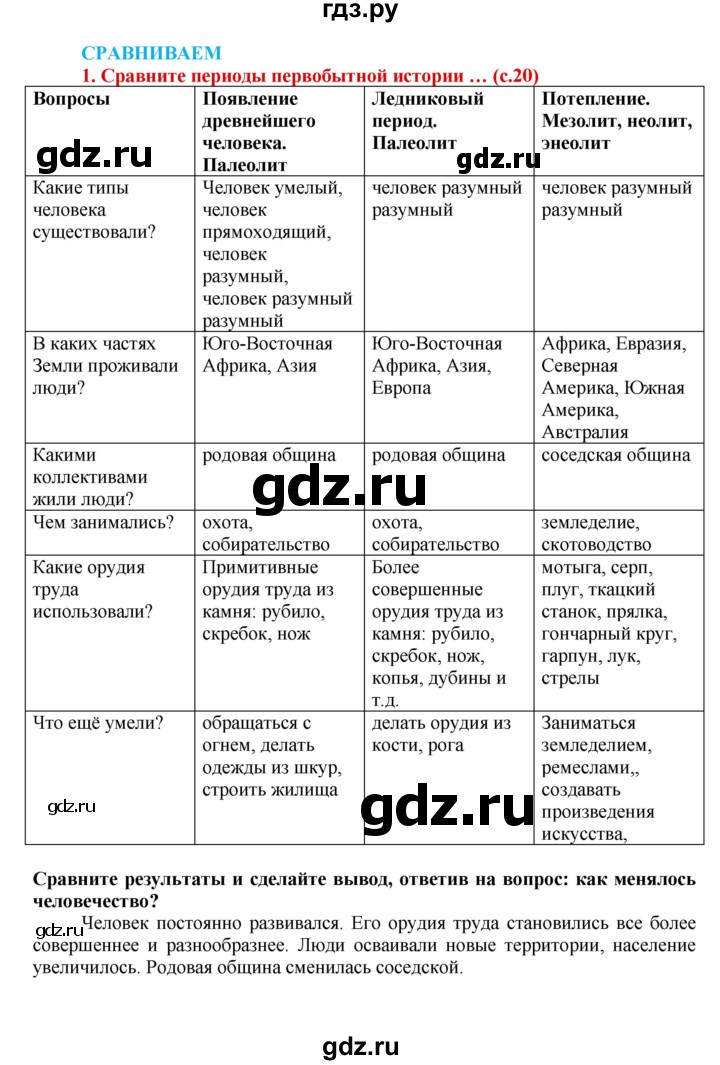 гдз.ру

СРАВНИВАЕМ

1. Сравните периоды первобытной истории … (с.20)

| Вопросы | Появление древнейшего человека. Палеолит | Ледниковый период. Палеолит | Потепление. Мезолит, неолит, энеолит |
|---|---|---|---|
| Какие типы человека существовали? | Человек умелый, человек прямоходящий, человек разумный, человек разумный разумный | человек разумный разумный | человек разумный разумный |
| В каких частях Земли проживали люди? | Юго-Восточная Африка, Азия | Юго-Восточная Африка, Азия, Европа | Африка, Евразия, Северная Америка, Южная Америка, Австралия |
| Какими коллективами жили люди? | родовая община | родовая община | соседская община |
| Чем занимались? | охота, собирательство | охота, собирательство | земледелие, скотоводство |
| Какие орудия труда использовали? | Примитивные орудия труда из камня: рубило, скребок, нож | Более совершенные орудия труда из камня: рубило, скребок, нож, копья, дубины и т.д. | мотыга, серп, плуг, ткацкий станок, прялка, гончарный круг, гарпун, лук, стрелы |
| Что ещё умели? | обращаться с огнем, делать одежды из шкур, строить жилища | делать орудия из кости, рога | Заниматься земледелием, ремеслами,, создавать произведения искусства, |

gdz.ru gdz.ru gdz.ru gdz.ru gdz.ru

Сравните результаты и сделайте вывод, ответив на вопрос: как менялось человечество?

gdz.ru Человек постоянно развивался. Его орудия труда становились все более совершеннее и разнообразнее. Люди осваивали новые территории, население увеличилось. Родовая община сменилась соседской.

gdz.ru